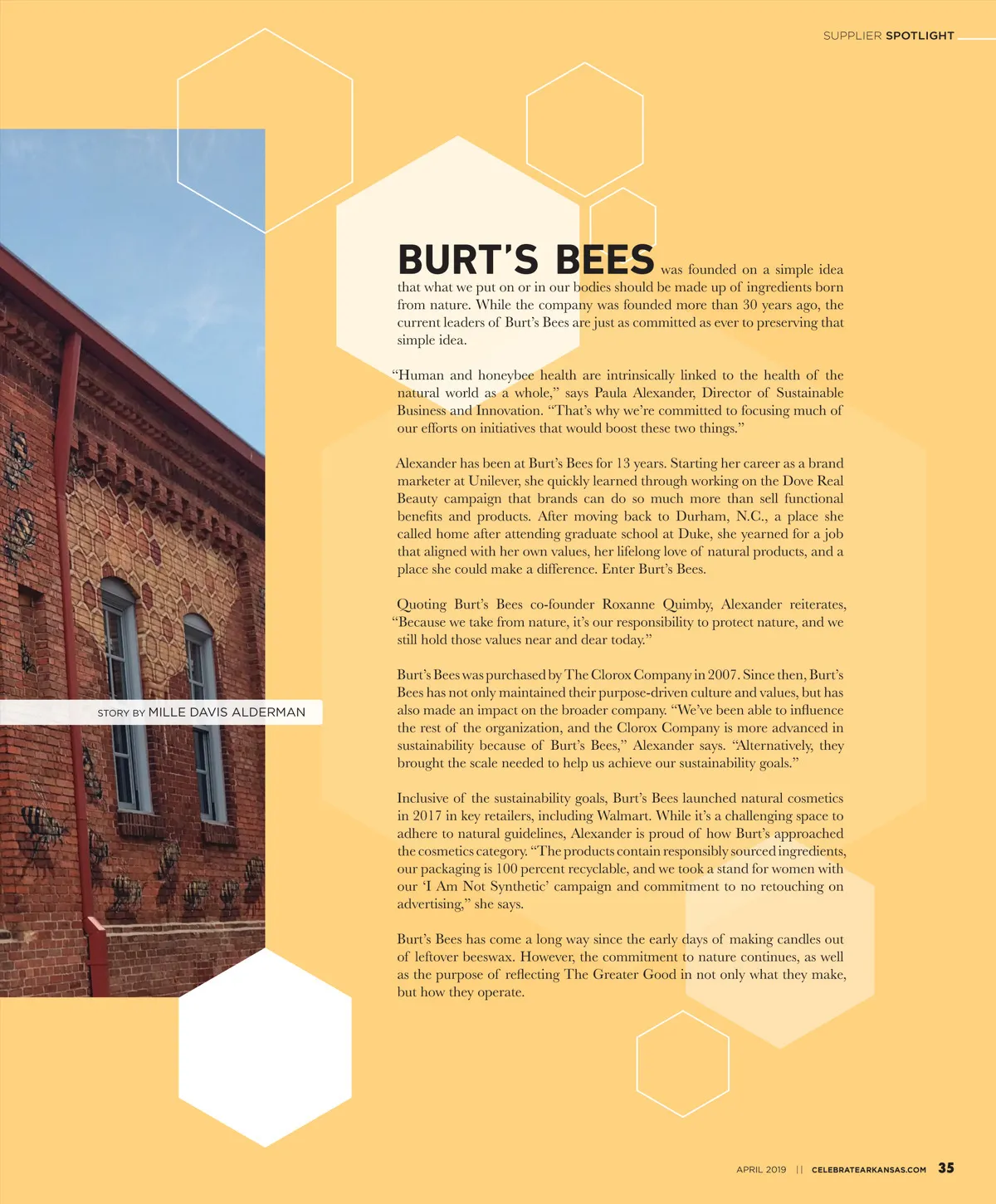 SUPPLIER SPOTLIGHT

STORY BY MILLE DAVIS ALDERMAN

BURT'S BEES was founded on a simple idea that what we put on or in our bodies should be made up of ingredients born from nature. While the company was founded more than 30 years ago, the current leaders of Burt's Bees are just as committed as ever to preserving that simple idea.

"Human and honeybee health are intrinsically linked to the health of the natural world as a whole," says Paula Alexander, Director of Sustainable Business and Innovation. "That's why we're committed to focusing much of our efforts on initiatives that would boost these two things."

Alexander has been at Burt's Bees for 13 years. Starting her career as a brand marketer at Unilever, she quickly learned through working on the Dove Real Beauty campaign that brands can do so much more than sell functional benefits and products. After moving back to Durham, N.C., a place she called home after attending graduate school at Duke, she yearned for a job that aligned with her own values, her lifelong love of natural products, and a place she could make a difference. Enter Burt's Bees.

Quoting Burt's Bees co-founder Roxanne Quimby, Alexander reiterates, "Because we take from nature, it's our responsibility to protect nature, and we still hold those values near and dear today."

Burt's Bees was purchased by The Clorox Company in 2007. Since then, Burt's Bees has not only maintained their purpose-driven culture and values, but has also made an impact on the broader company. "We've been able to influence the rest of the organization, and the Clorox Company is more advanced in sustainability because of Burt's Bees," Alexander says. "Alternatively, they brought the scale needed to help us achieve our sustainability goals."

Inclusive of the sustainability goals, Burt's Bees launched natural cosmetics in 2017 in key retailers, including Walmart. While it's a challenging space to adhere to natural guidelines, Alexander is proud of how Burt's approached the cosmetics category. "The products contain responsibly sourced ingredients, our packaging is 100 percent recyclable, and we took a stand for women with our 'I Am Not Synthetic' campaign and commitment to no retouching on advertising," she says.

Burt's Bees has come a long way since the early days of making candles out of leftover beeswax. However, the commitment to nature continues, as well as the purpose of reflecting The Greater Good in not only what they make, but how they operate.

APRIL 2019 || CELEBRATEARKANSAS.COM 35